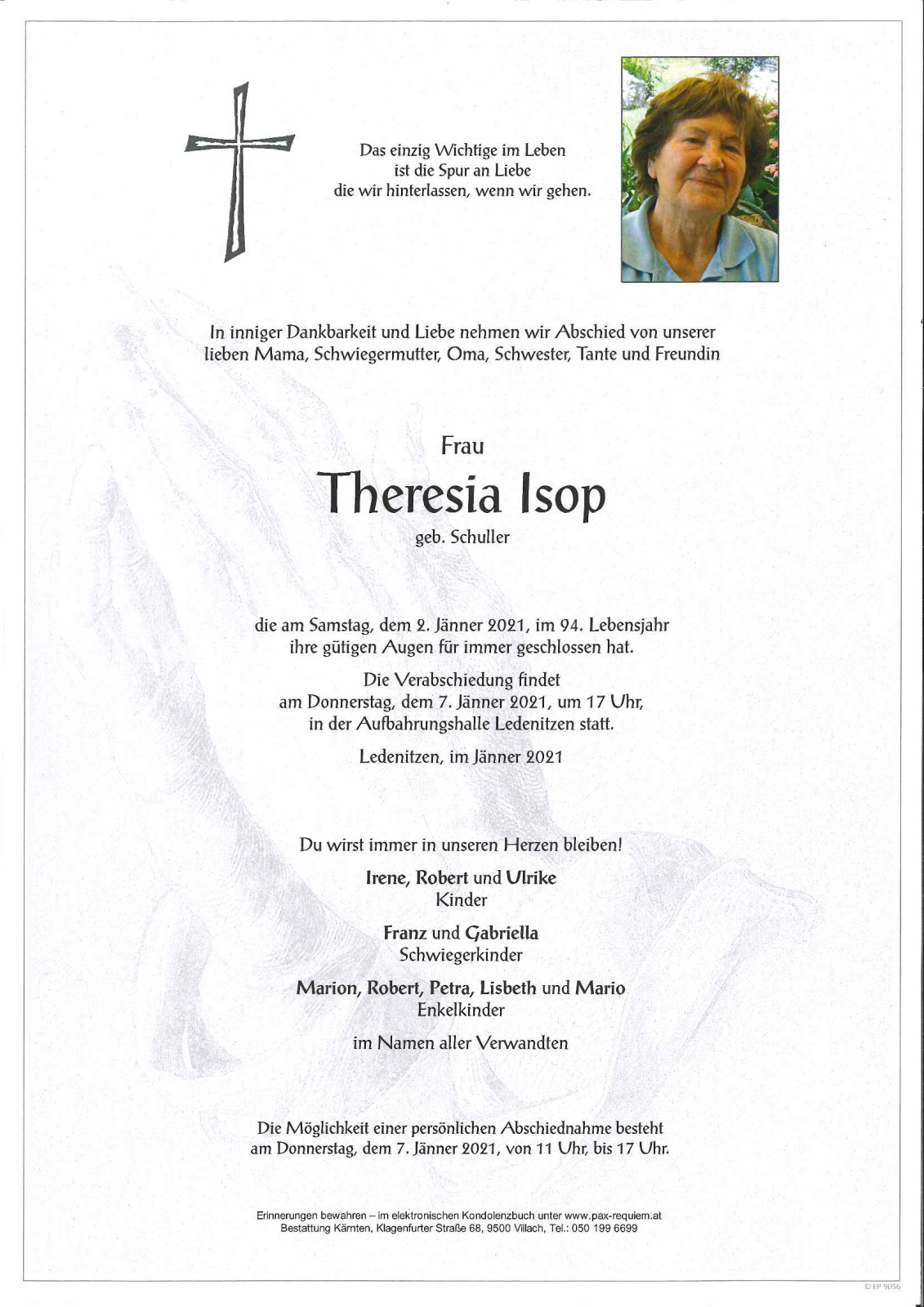 Das einzig Wichtige im Leben
ist die Spur an Liebe
die wir hinterlassen, wenn wir gehen.

In inniger Dankbarkeit und Liebe nehmen wir Abschied von unserer lieben Mama, Schwiegermutter, Oma, Schwester, Tante und Freundin

Frau

Theresia Isop

geb. Schuller

die am Samstag, dem 2. Jänner 2021, im 94. Lebensjahr ihre gütigen Augen für immer geschlossen hat.

Die Verabschiedung findet am Donnerstag, dem 7. Jänner 2021, um 17 Uhr, in der Aufbahrungshalle Ledenitzen statt.

Ledenitzen, im Jänner 2021

Du wirst immer in unseren Herzen bleiben!

Irene, Robert und Ulrike
Kinder

Franz und Gabriella
Schwiegerkinder

Marion, Robert, Petra, Lisbeth und Mario
Enkelkinder

im Namen aller Verwandten

Die Möglichkeit einer persönlichen Abschiednahme besteht am Donnerstag, dem 7. Jänner 2021, von 11 Uhr, bis 17 Uhr.

Erinnerungen bewahren – im elektronischen Kondolenzbuch unter www.pax-requiem.at
Bestattung Kärnten, Klagenfurter Straße 68, 9500 Villach, Tel.: 050 199 6699

© EP 9056